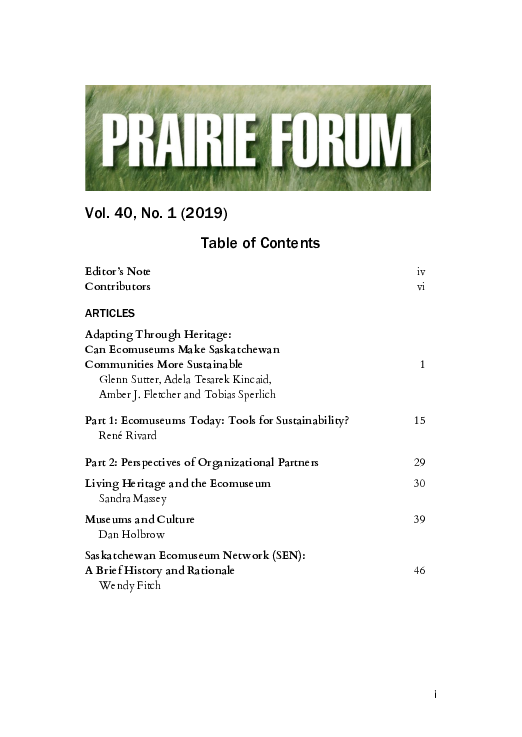 PRAIRIE FORUM

Vol. 40, No. 1 (2019)

Table of Contents

Editor's Note iv
Contributors vi

ARTICLES

Adapting Through Heritage: Can Ecomuseums Make Saskatchewan Communities More Sustainable 1
Glenn Sutter, Adela Tesarek Kincaid, Amber J. Fletcher and Tobias Sperlich

Part 1: Ecomuseums Today: Tools for Sustainability? 15
René Rivard

Part 2: Perspectives of Organizational Partners 29

Living Heritage and the Ecomuseum 30
Sandra Massey

Museums and Culture 39
Dan Holbrow

Saskatchewan Ecomuseum Network (SEN): A Brief History and Rationale 46
Wendy Fitch

i